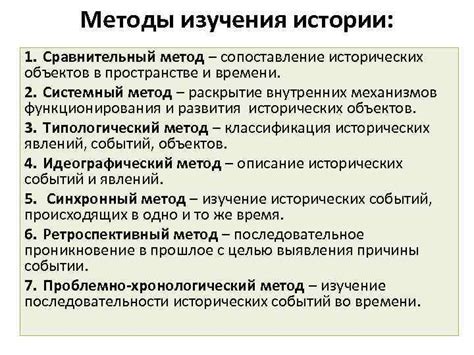 Методы изучения истории:

1. Сравнительный метод – сопоставление исторических объектов в пространстве и времени.

2. Системный метод – раскрытие внутренних механизмов функционирования и развития исторических объектов.

3. Типологический метод – классификация исторических явлений, событий, объектов.

4. Идеографический метод – описание исторических событий и явлений.

5. Синхронный метод – изучение исторических событий, происходящих в одно и то же время.

6. Ретроспективный метод – последовательное проникновение в прошлое с целью выявления причины событии.

7. Проблемно-хронологический метод – изучение последовательности исторических событий во времени.